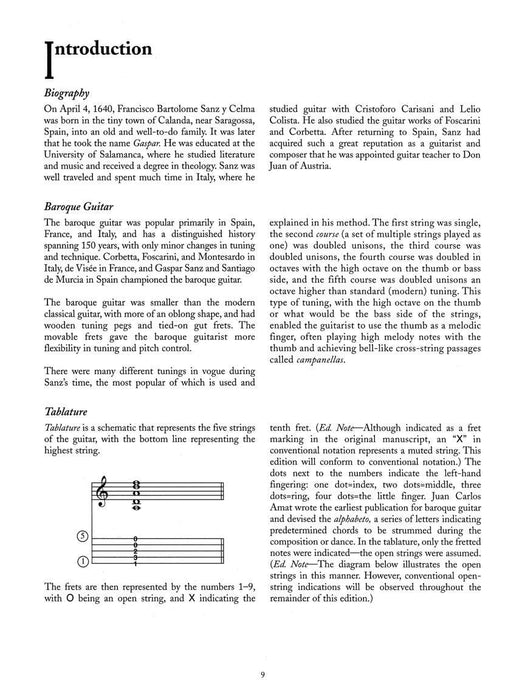 Introduction

Biography

On April 4, 1640, Francisco Bartolome Sanz y Celma was born in the tiny town of Calanda, near Saragossa, Spain, into an old and well-to-do family. It was later that he took the name Gaspar. He was educated at the University of Salamanca, where he studied literature and music and received a degree in theology. Sanz was well traveled and spent much time in Italy, where he studied guitar with Cristoforo Carisani and Lelio Colista. He also studied the guitar works of Foscarini and Corbetta. After returning to Spain, Sanz had acquired such a great reputation as a guitarist and composer that he was appointed guitar teacher to Don Juan of Austria.

Baroque Guitar

The baroque guitar was popular primarily in Spain, France, and Italy, and has a distinguished history spanning 150 years, with only minor changes in tuning and technique. Corbetta, Foscarini, and Montesardo in Italy, de Visée in France, and Gaspar Sanz and Santiago de Murcia in Spain championed the baroque guitar.

The baroque guitar was smaller than the modern classical guitar, with more of an oblong shape, and had wooden tuning pegs and tied-on gut frets. The movable frets gave the baroque guitarist more flexibility in tuning and pitch control.

There were many different tunings in vogue during Sanz's time, the most popular of which is used and explained in his method. The first string was single, the second course (a set of multiple strings played as one) was doubled unisons, the third course was doubled unisons, the fourth course was doubled in octaves with the high octave on the thumb or bass side, and the fifth course was doubled unisons an octave higher than standard (modern) tuning. This type of tuning, with the high octave on the thumb or what would be the bass side of the strings, enabled the guitarist to use the thumb as a melodic finger, often playing high melody notes with the thumb and achieving bell-like cross-string passages called campanellas.

Tablature

Tablature is a schematic that represents the five strings of the guitar, with the bottom line representing the highest string.

⑤
0
0
2
3
1
①

The frets are then represented by the numbers 1–9, with O being an open string, and X indicating the tenth fret. (Ed. Note—Although indicated as a fret marking in the original manuscript, an "X" in conventional notation represents a muted string. This edition will conform to conventional notation.) The dots next to the numbers indicate the left-hand fingering: one dot=index, two dots=middle, three dots=ring, four dots=the little finger. Juan Carlos Amat wrote the earliest publication for baroque guitar and devised the alphabeto, a series of letters indicating predetermined chords to be strummed during the composition or dance. In the tablature, only the fretted notes were indicated—the open strings were assumed. (Ed. Note—The diagram below illustrates the open strings in this manner. However, conventional open-string indications will be observed throughout the remainder of this edition.)

9